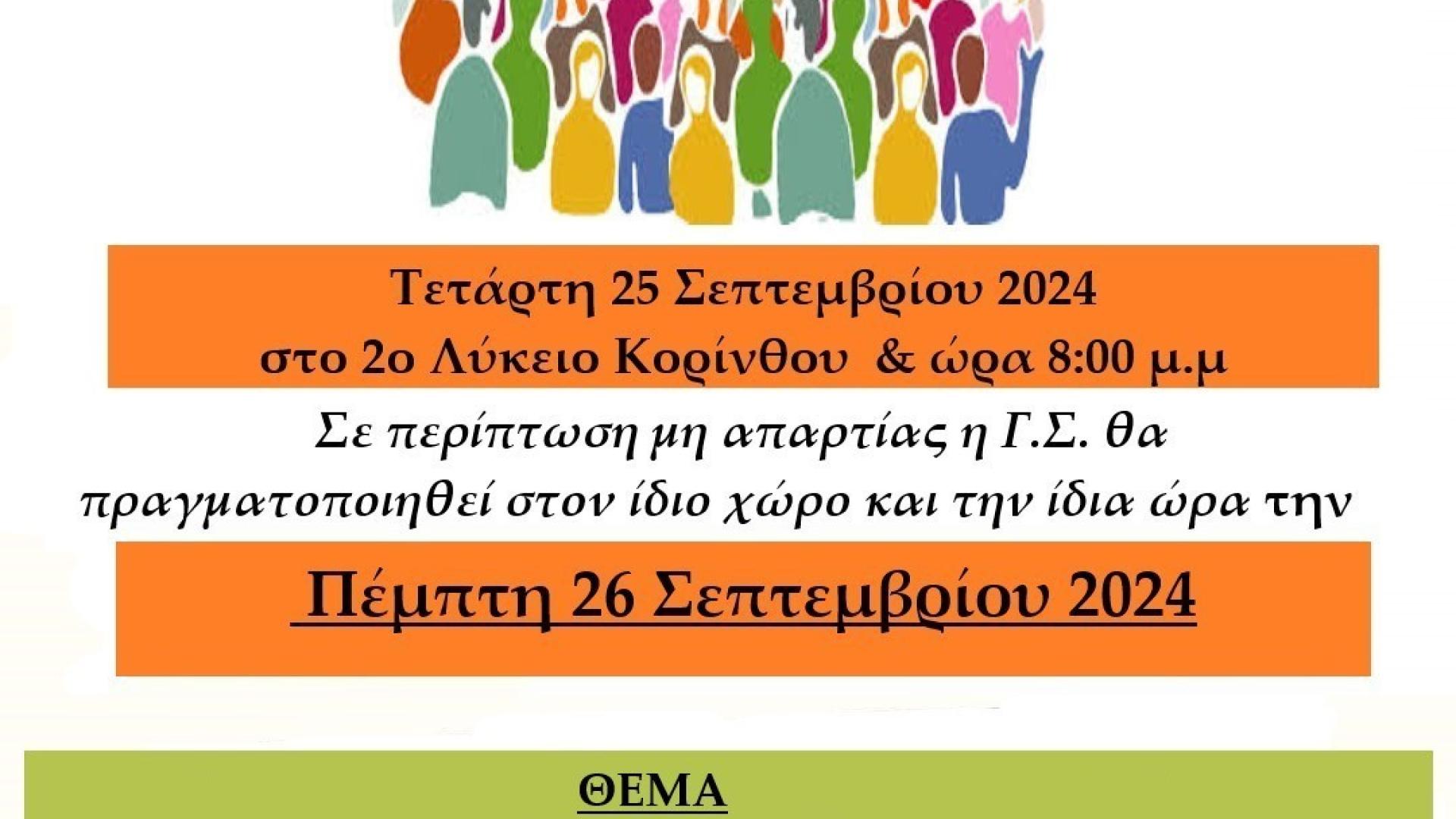 Τετάρτη 25 Σεπτεμβρίου 2024
στο 2ο Λύκειο Κορίνθου & ώρα 8:00 μ.μ

Σε περίπτωση μη απαρτίας η Γ.Σ. θα πραγματοποιηθεί στον ίδιο χώρο και την ίδια ώρα την

Πέμπτη 26 Σεπτεμβρίου 2024

ΘΕΜΑ